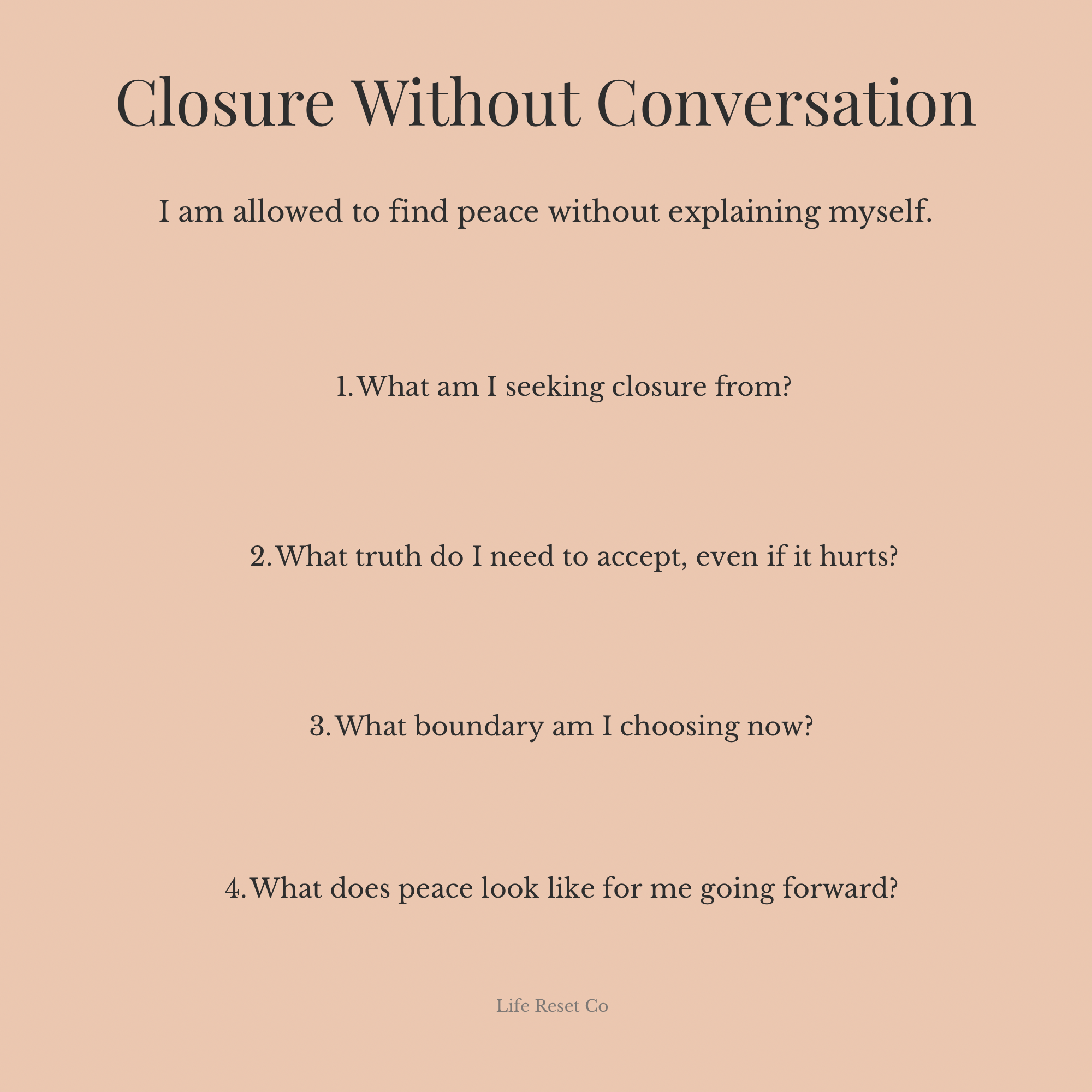 Closure Without Conversation

I am allowed to find peace without explaining myself.

1. What am I seeking closure from?

2. What truth do I need to accept, even if it hurts?

3. What boundary am I choosing now?

4. What does peace look like for me going forward?

Life Reset Co